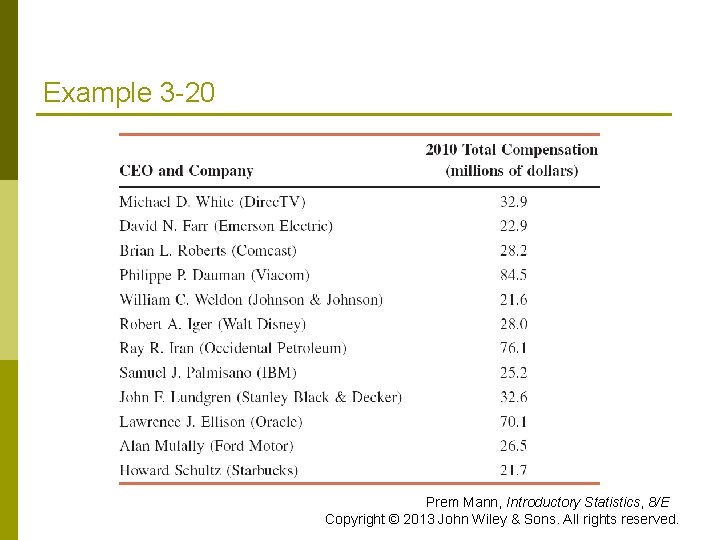 Example 3-20

| CEO and Company | 2010 Total Compensation (millions of dollars) |
|---|---|
| Michael D. White (DirecTV) | 32.9 |
| David N. Farr (Emerson Electric) | 22.9 |
| Brian L. Roberts (Comcast) | 28.2 |
| Philippe P. Dauman (Viacom) | 84.5 |
| William C. Weldon (Johnson & Johnson) | 21.6 |
| Robert A. Iger (Walt Disney) | 28.0 |
| Ray R. Iran (Occidental Petroleum) | 76.1 |
| Samuel J. Palmisano (IBM) | 25.2 |
| John F. Lundgren (Stanley Black & Decker) | 32.6 |
| Lawrence J. Ellison (Oracle) | 70.1 |
| Alan Mulally (Ford Motor) | 26.5 |
| Howard Schultz (Starbucks) | 21.7 |

Prem Mann, Introductory Statistics, 8/E
Copyright © 2013 John Wiley & Sons. All rights reserved.